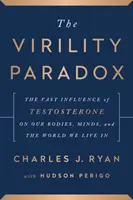 The
VIRILITY
PARADOX

THE VAST INFLUENCE of
TESTOSTERONE
ON OUR BODIES, MINDS, and
THE WORLD WE LIVE IN

CHARLES J. RYAN

with HUDSON PERIGO